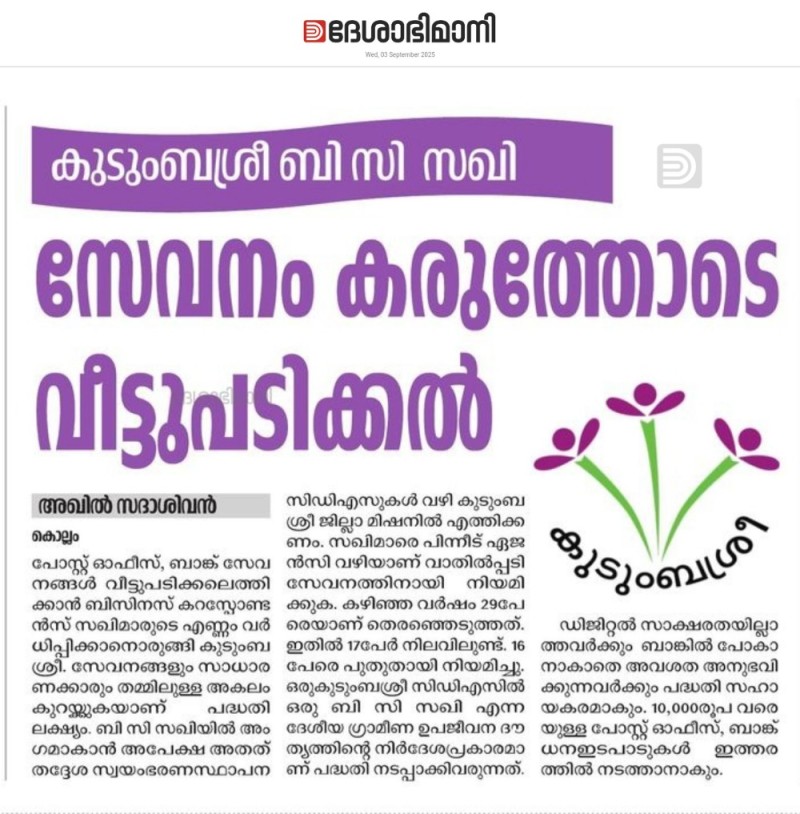 ദേശാഭിമാനി
Wed, 03 September 2025

കുടുംബശ്രീ ബി സി സഖി

സേവനം കരുത്തോടെ വീട്ടുപടിക്കൽ

അഖിൽ സദാശിവൻ

കൊല്ലം

പോസ്റ്റ് ഓഫീസ്, ബാങ്ക് സേവനങ്ങൾ വീട്ടുപടിക്കലെത്തിക്കാൻ ബിസിനസ് കറസ്പോണ്ടൻസ് സഖിമാരുടെ എണ്ണം വർധിപ്പിക്കാനൊരുങ്ങി കുടുംബശ്രീ. സേവനങ്ങളും സാധാരണക്കാരും തമ്മിലുള്ള അകലം കുറയ്ക്കുകയാണ് പദ്ധതി ലക്ഷ്യം. ബി സി സഖിയിൽ അംഗമാകാൻ അപേക്ഷ അതത് തദ്ദേശ സ്വയംഭരണസ്ഥാപന സിഡിഎസുകൾ വഴി കുടുംബശ്രീ ജില്ലാ മിഷനിൽ എത്തിക്കണം. സഖിമാരെ പിന്നീട് ഏജൻസി വഴിയാണ് വാതിൽപ്പടി സേവനത്തിനായി നിയമിക്കുക. കഴിഞ്ഞ വർഷം 29പേരെയാണ് തെരഞ്ഞെടുത്തത്. ഇതിൽ 17പേർ നിലവിലുണ്ട്. 16 പേരെ പുതുതായി നിയമിച്ചു. ഒരുകുടുംബശ്രീ സിഡിഎസിൽ ഒരു ബി സി സഖി എന്ന ദേശീയ ഗ്രാമീണ ഉപജീവന ദൗത്യത്തിന്റെ നിർദേശപ്രകാരമാണ് പദ്ധതി നടപ്പാക്കിവരുന്നത്.

കുടുംബശ്രീ

ഡിജിറ്റൽ സാക്ഷരതയില്ലാത്തവർക്കും ബാങ്കിൽ പോകാനാകാതെ അവശത അനുഭവിക്കുന്നവർക്കും പദ്ധതി സഹായകരമാകും. 10,000രൂപ വരെയുള്ള പോസ്റ്റ് ഓഫീസ്, ബാങ്ക് ധനഇടപാടുകൾ ഇത്തരത്തിൽ നടത്താനാകും.